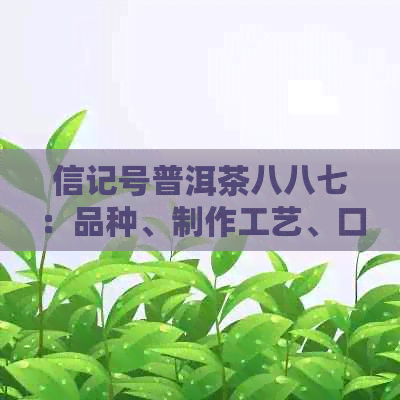 信记号普洱茶八八七：品种、制作工艺、口